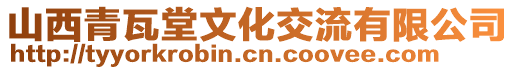 山西青瓦堂文化交流有限公司
http://tyyorkrobin.cn.coovee.com